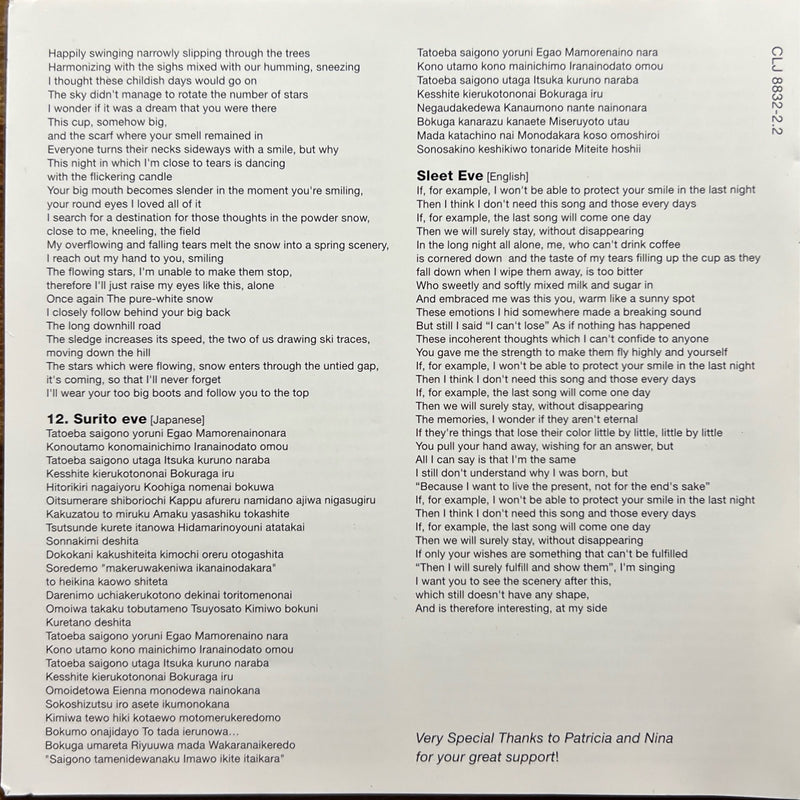 Happily swinging narrowly slipping through the trees
Harmonizing with the sighs mixed with our humming, sneezing
I thought these childish days would go on
The sky didn't manage to rotate the number of stars
I wonder if it was a dream that you were there
This cup, somehow big,
and the scarf where your smell remained in
Everyone turns their necks sideways with a smile, but why
This night in which I'm close to tears is dancing
with the flickering candle
Your big mouth becomes slender in the moment you're smiling,
your round eyes I loved all of it
I search for a destination for those thoughts in the powder snow,
close to me, kneeling, the field
My overflowing and falling tears melt the snow into a spring scenery,
I reach out my hand to you, smiling
The flowing stars, I'm unable to make them stop,
therefore I'll just raise my eyes like this, alone
Once again The pure-white snow
I closely follow behind your big back
The long downhill road
The sledge increases its speed, the two of us drawing ski traces,
moving down the hill
The stars which were flowing, snow enters through the untied gap,
it's coming, so that I'll never forget
I'll wear your too big boots and follow you to the top

12. Surito eve [Japanese]
Tatoeba saigono yoruni Egao Mamorenainonara
Konoutamo konomainichimo Iranainodato omou
Tatoeba saigono utaga Itsuka kuruno naraba
Kesshite kierukotononai Bokuraga iru
Hitorikiri nagaiyoru Koohiga nomenai bokuwa
Oitsumerare shiboriochi Kappu afureru namidano ajiwa nigasugiru
Kakuzatou to miruku Amaku yasashiku tokashite
Tsutsunde kurete itanowa Hidamarinoyouni atatakai
Sonnakimi deshita
Dokokani kakushiteita kimochi oreru otogashita
Soredemo "makeruwakeniwa ikanainodakara"
to heikina kaowo shiteta
Darenimo uchiakerukotono dekinai toritomenonai
Omoiwa takaku tobutameno Tsuyosato Kimiwo bokuni
Kuretano deshita
Tatoeba saigono yoruni Egao Mamorenaino nara
Kono utamo kono mainichimo Iranainodato omou
Tatoeba saigono utaga Itsuka kuruno naraba
Kesshite kierukotononai Bokuraga iru
Omoidetowa Eienna monodewa nainokana
Sokoshizutsu iro asete ikumonokana
Kimiwa tewo hiki kotaewo motomerukeredomo
Bokumo onajidayo To tada ierunowa...
Bokuga umareta Riyuuwa mada Wakaranaikeredo
"Saigono tamenidewanaku Imawo ikite itaikara"

Tatoeba saigono yoruni Egao Mamorenaino nara
Kono utamo kono mainichimo Iranainodato omou
Tatoeba saigono utaga Itsuka kuruno naraba
Kesshite kierukotononai Bokuraga iru
Negaudakedewa Kanaumono nante nainonara
Bokuga kanarazu kanaete Miseruyoto utau
Mada katachino nai Monodakara koso omoshiroi
Sonosakino keshikiwo tonaride Miteite hoshii

Sleet Eve [English]
If, for example, I won't be able to protect your smile in the last night
Then I think I don't need this song and those every days
If, for example, the last song will come one day
Then we will surely stay, without disappearing
In the long night all alone, me, who can't drink coffee
is cornered down and the taste of my tears filling up the cup as they fall down when I wipe them away, is too bitter
Who sweetly and softly mixed milk and sugar in
And embraced me was this you, warm like a sunny spot
These emotions I hid somewhere made a breaking sound
But still I said "I can't lose" As if nothing has happened
These incoherent thoughts which I can't confide to anyone
You gave me the strength to make them fly highly and yourself
If, for example, I won't be able to protect your smile in the last night
Then I think I don't need this song and those every days
If, for example, the last song will come one day
Then we will surely stay, without disappearing
The memories, I wonder if they aren't eternal
If they're things that lose their color little by little, little by little
You pull your hand away, wishing for an answer, but
All I can say is that I'm the same
I still don't understand why I was born, but
"Because I want to live the present, not for the end's sake"
If, for example, I won't be able to protect your smile in the last night
Then I think I don't need this song and those every days
If, for example, the last song will come one day
Then we will surely stay, without disappearing
If only your wishes are something that can't be fulfilled
"Then I will surely fulfill and show them", I'm singing
I want you to see the scenery after this,
which still doesn't have any shape,
And is therefore interesting, at my side

Very Special Thanks to Patricia and Nina
for your great support!

CLJ 8832-2.2